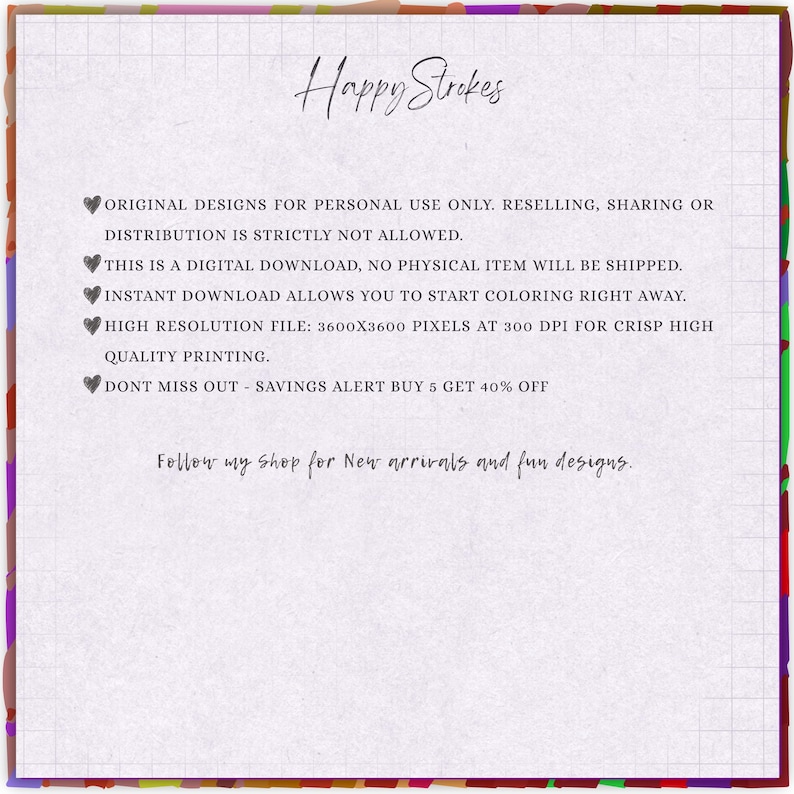 HappyStrokes

ORIGINAL DESIGNS FOR PERSONAL USE ONLY. RESELLING, SHARING OR DISTRIBUTION IS STRICTLY NOT ALLOWED.

THIS IS A DIGITAL DOWNLOAD, NO PHYSICAL ITEM WILL BE SHIPPED.

INSTANT DOWNLOAD ALLOWS YOU TO START COLORING RIGHT AWAY.

HIGH RESOLUTION FILE: 3600X3600 PIXELS AT 300 DPI FOR CRISP HIGH QUALITY PRINTING.

DONT MISS OUT - SAVINGS ALERT BUY 5 GET 40% OFF

Follow my shop for New arrivals and fun designs.